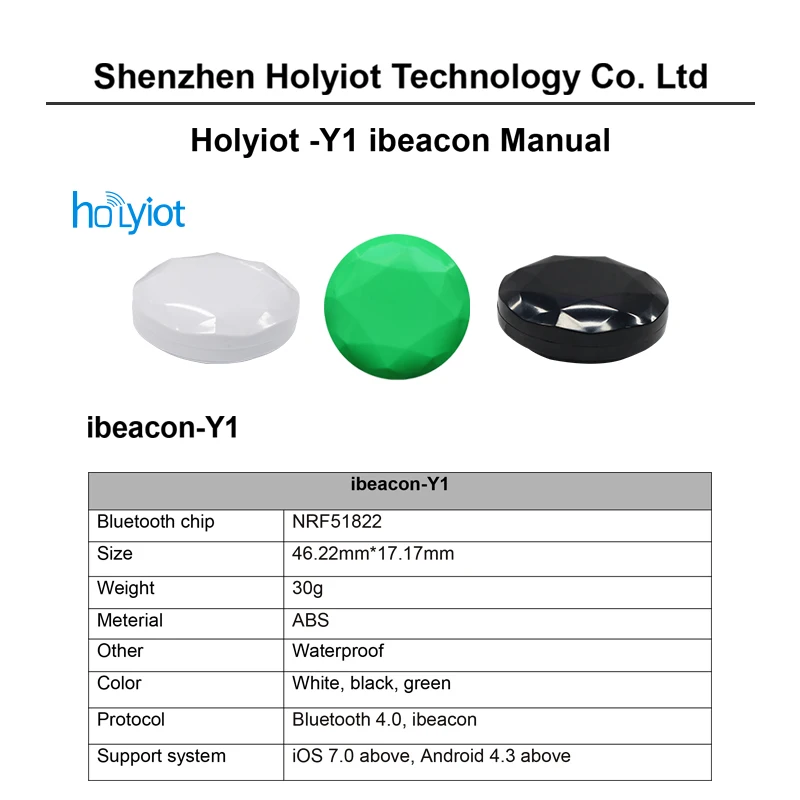 Shenzhen Holyiot Technology Co. Ltd

Holyiot -Y1 ibeacon Manual

holyiot

ibeacon-Y1

| ibeacon-Y1 | |
|---|---|
| Bluetooth chip | NRF51822 |
| Size | 46.22mm*17.17mm |
| Weight | 30g |
| Meterial | ABS |
| Other | Waterproof |
| Color | White, black, green |
| Protocol | Bluetooth 4.0, ibeacon |
| Support system | iOS 7.0 above, Android 4.3 above |